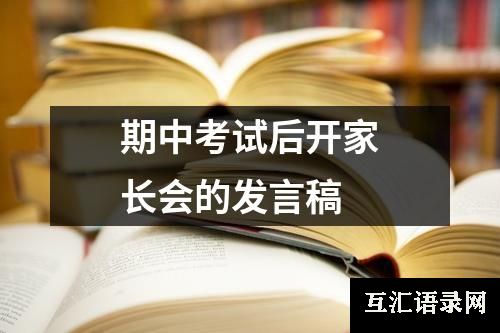 期中考试后开家长会的发言稿

互汇语录网